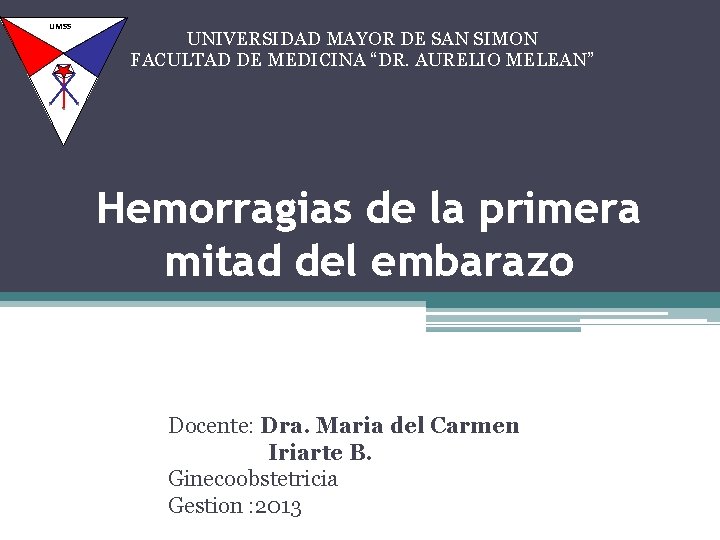 UMSS

UNIVERSIDAD MAYOR DE SAN SIMON
FACULTAD DE MEDICINA "DR. AURELIO MELEAN"

Hemorragias de la primera mitad del embarazo

Docente: Dra. Maria del Carmen Iriarte B.
Ginecoobstetricia
Gestion :2013